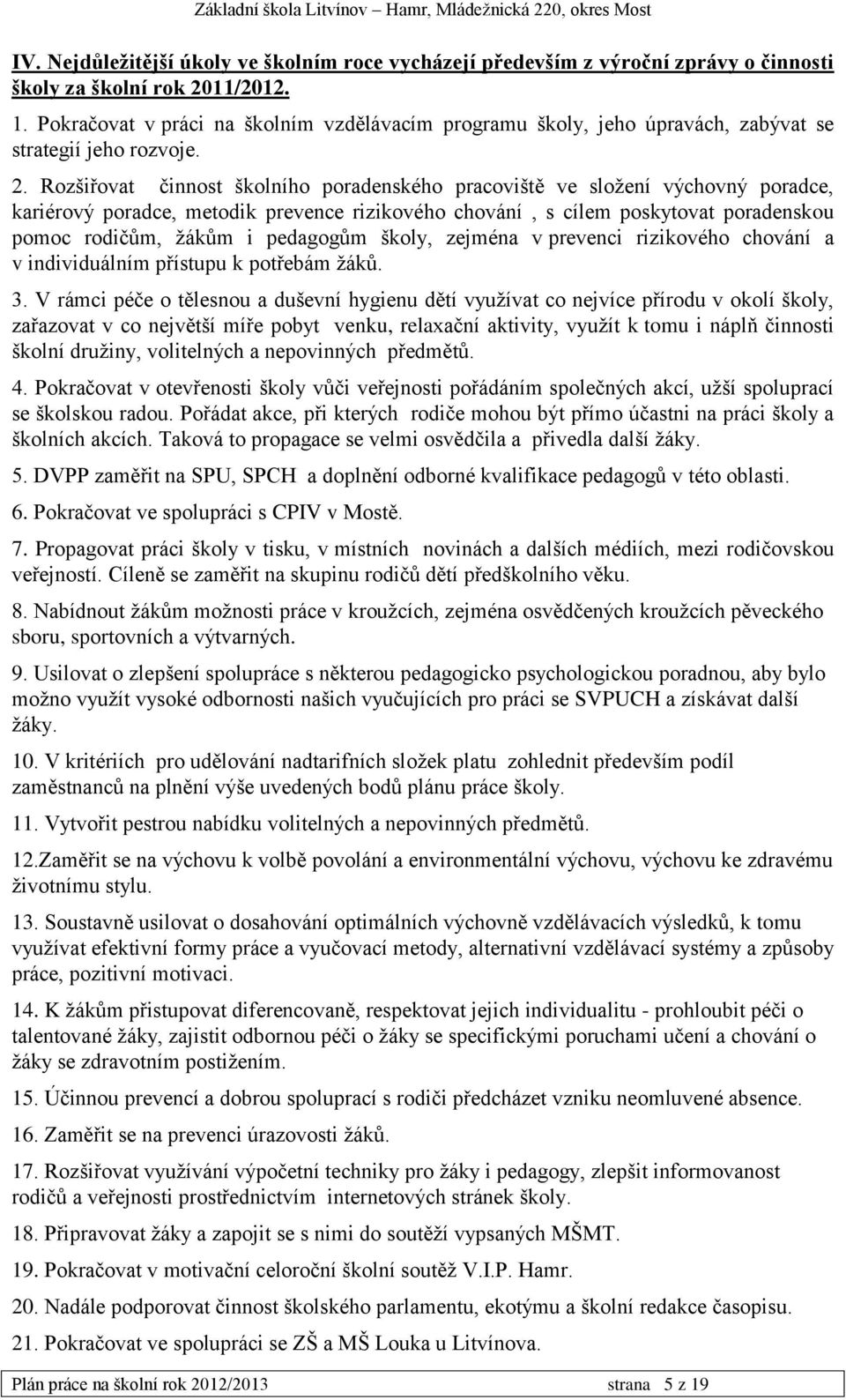 Základní škola Litvínov – Hamr, Mládežnická 220, okres Most

IV. Nejdůležitější úkoly ve školním roce vycházejí především z výroční zprávy o činnosti školy za školní rok 2011/2012.

1. Pokračovat v práci na školním vzdělávacím programu školy, jeho úpravách, zabývat se strategií jeho rozvoje.

2. Rozšiřovat činnost školního poradenského pracoviště ve složení výchovný poradce, kariérový poradce, metodik prevence rizikového chování , s cílem poskytovat poradenskou pomoc rodičům, žákům i pedagogům školy, zejména v prevenci rizikového chování a v individuálním přístupu k potřebám žáků.

3. V rámci péče o tělesnou a duševní hygienu dětí využívat co nejvíce přírodu v okolí školy, zařazovat v co největší míře pobyt venku, relaxační aktivity, využít k tomu i náplň činnosti školní družiny, volitelných a nepovinných předmětů.

4. Pokračovat v otevřenosti školy vůči veřejnosti pořádáním společných akcí, užší spoluprací se školskou radou. Pořádat akce, při kterých rodiče mohou být přímo účastni na práci školy a školních akcích. Taková to propagace se velmi osvědčila a přivedla další žáky.

5. DVPP zaměřit na SPU, SPCH a doplnění odborné kvalifikace pedagogů v této oblasti.

6. Pokračovat ve spolupráci s CPIV v Mostě.

7. Propagovat práci školy v tisku, v místních novinách a dalších médiích, mezi rodičovskou veřejností. Cíleně se zaměřit na skupinu rodičů dětí předškolního věku.

8. Nabídnout žákům možnosti práce v kroužcích, zejména osvědčených kroužcích pěveckého sboru, sportovních a výtvarných.

9. Usilovat o zlepšení spolupráce s některou pedagogicko psychologickou poradnou, aby bylo možno využít vysoké odbornosti našich vyučujících pro práci se SVPUCH a získávat další žáky.

10. V kritériích pro udělování nadtarifních složek platu zohlednit především podíl zaměstnanců na plnění výše uvedených bodů plánu práce školy.

11. Vytvořit pestrou nabídku volitelných a nepovinných předmětů.

12.Zaměřit se na výchovu k volbě povolání a environmentální výchovu, výchovu ke zdravému životnímu stylu.

13. Soustavně usilovat o dosahování optimálních výchovně vzdělávacích výsledků, k tomu využívat efektivní formy práce a vyučovací metody, alternativní vzdělávací systémy a způsoby práce, pozitivní motivaci.

14. K žákům přistupovat diferencovaně, respektovat jejich individualitu - prohloubit péči o talentované žáky, zajistit odbornou péči o žáky se specifickými poruchami učení a chování o žáky se zdravotním postižením.

15. Účinnou prevencí a dobrou spoluprací s rodiči předcházet vzniku neomluvené absence.

16. Zaměřit se na prevenci úrazovosti žáků.

17. Rozšiřovat využívání výpočetní techniky pro žáky i pedagogy, zlepšit informovanost rodičů a veřejnosti prostřednictvím internetových stránek školy.

18. Připravovat žáky a zapojit se s nimi do soutěží vypsaných MŠMT.

19. Pokračovat v motivační celoroční školní soutěž V.I.P. Hamr.

20. Nadále podporovat činnost školského parlamentu, ekotýmu a školní redakce časopisu.

21. Pokračovat ve spolupráci se ZŠ a MŠ Louka u Litvínova.

Plán práce na školní rok 2012/2013 strana 5 z 19